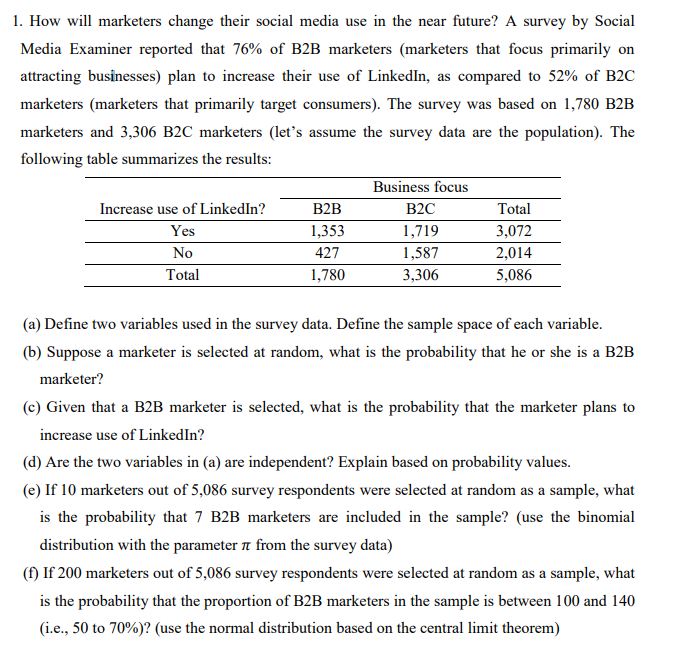 1. How will marketers change their social media use in the near future? A survey by Social Media Examiner reported that 76% of B2B marketers (marketers that focus primarily on attracting businesses) plan to increase their use of LinkedIn, as compared to 52% of B2C marketers (marketers that primarily target consumers). The survey was based on 1,780 B2B marketers and 3,306 B2C marketers (let's assume the survey data are the population). The following table summarizes the results:

| | Business focus | | |
|---|---|---|---|
| Increase use of LinkedIn? | B2B | B2C | Total |
| Yes | 1,353 | 1,719 | 3,072 |
| No | 427 | 1,587 | 2,014 |
| Total | 1,780 | 3,306 | 5,086 |

(a) Define two variables used in the survey data. Define the sample space of each variable.

(b) Suppose a marketer is selected at random, what is the probability that he or she is a B2B marketer?

(c) Given that a B2B marketer is selected, what is the probability that the marketer plans to increase use of LinkedIn?

(d) Are the two variables in (a) are independent? Explain based on probability values.

(e) If 10 marketers out of 5,086 survey respondents were selected at random as a sample, what is the probability that 7 B2B marketers are included in the sample? (use the binomial distribution with the parameter $\pi$ from the survey data)

(f) If 200 marketers out of 5,086 survey respondents were selected at random as a sample, what is the probability that the proportion of B2B marketers in the sample is between 100 and 140 (i.e., 50 to 70%)? (use the normal distribution based on the central limit theorem)